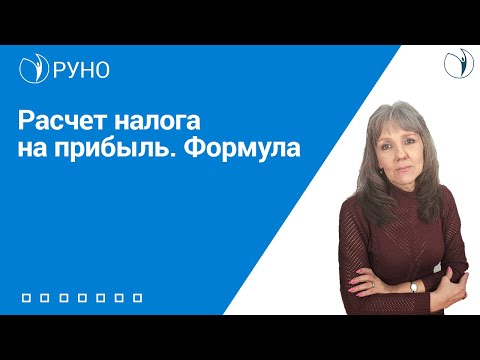 РУНО

Расчет налога на прибыль. Формула